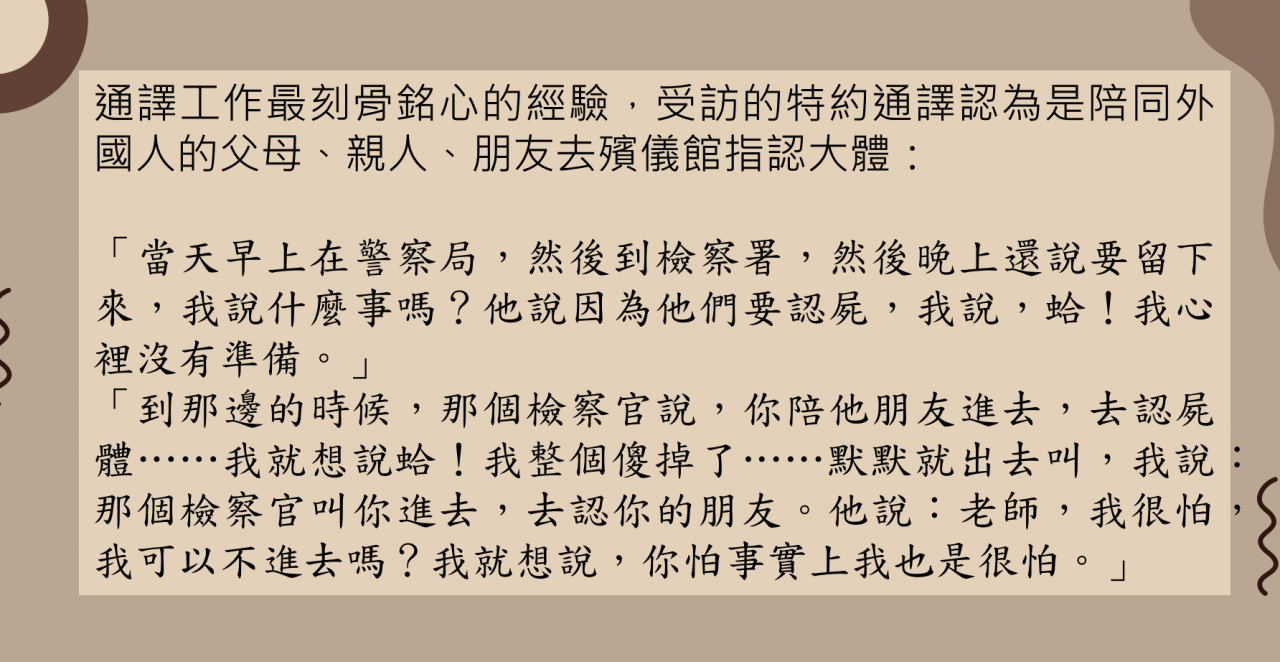 通譯工作最刻骨銘心的經驗，受訪的特約通譯認為是陪同外國人的父母、親人、朋友去殯儀館指認大體：

「當天早上在警察局，然後到檢察署，然後晚上還說要留下來，我說什麼事嗎？他說因為他們要認屍，我說，蛤！我心裡沒有準備。」

「到那邊的時候，那個檢察官說，你陪他朋友進去，去認屍體……我就想說蛤！我整個傻掉了……默默就出去叫，我說：那個檢察官叫你進去，去認你的朋友。他說：老師，我很怕，我可以不進去嗎？我就想說，你怕事實上我也是很怕。」